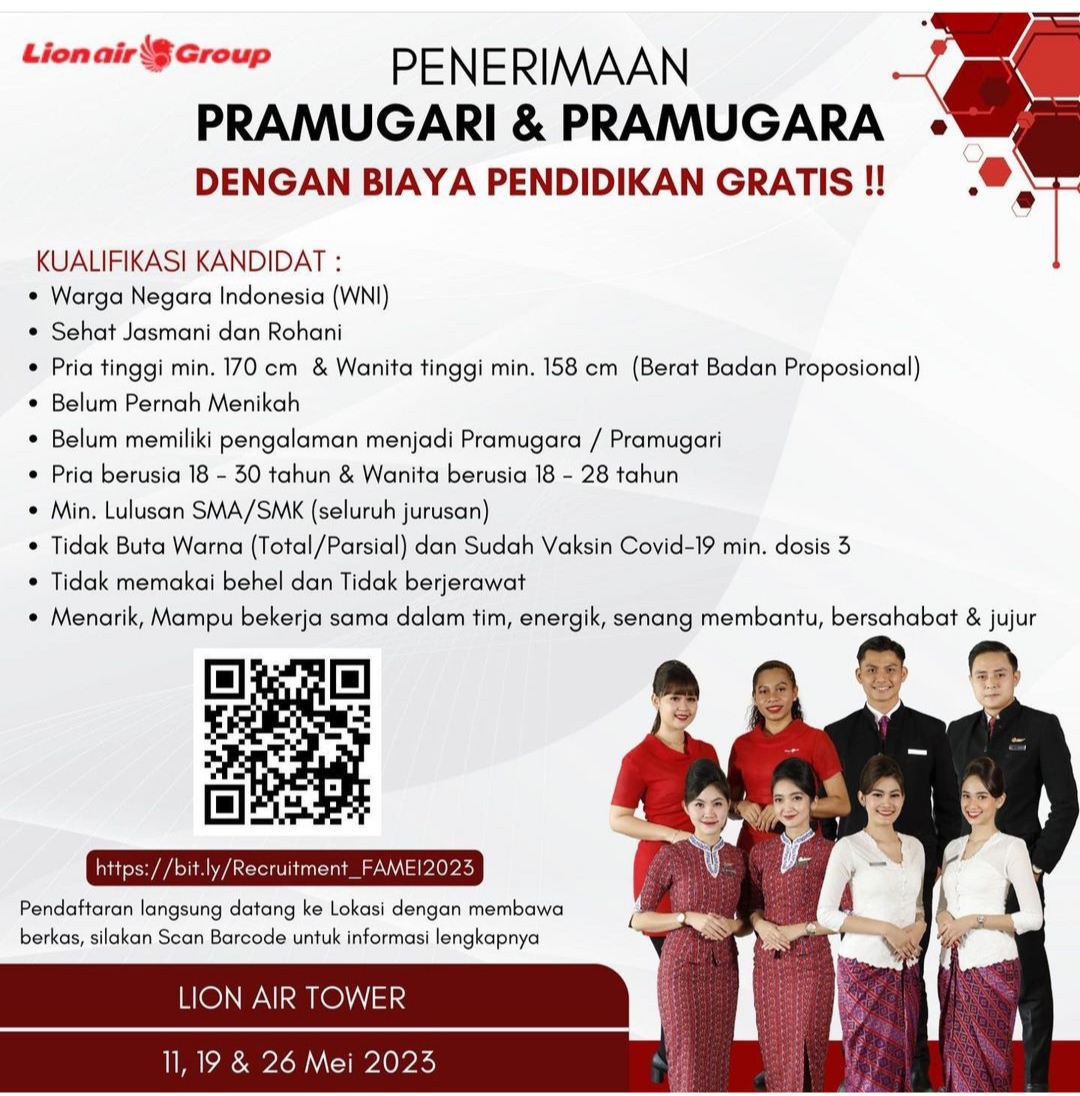 Lionair Group

PENERIMAAN
PRAMUGARI & PRAMUGARA
DENGAN BIAYA PENDIDIKAN GRATIS !!

KUALIFIKASI KANDIDAT :
• Warga Negara Indonesia (WNI)
• Sehat Jasmani dan Rohani
• Pria tinggi min. 170 cm & Wanita tinggi min. 158 cm (Berat Badan Proposional)
• Belum Pernah Menikah
• Belum memiliki pengalaman menjadi Pramugara / Pramugari
• Pria berusia 18 - 30 tahun & Wanita berusia 18 - 28 tahun
• Min. Lulusan SMA/SMK (seluruh jurusan)
• Tidak Buta Warna (Total/Parsial) dan Sudah Vaksin Covid-19 min. dosis 3
• Tidak memakai behel dan Tidak berjerawat
• Menarik, Mampu bekerja sama dalam tim, energik, senang membantu, bersahabat & jujur

https://bit.ly/Recruitment_FAMEI2023

Pendaftaran langsung datang ke Lokasi dengan membawa berkas, silakan Scan Barcode untuk informasi lengkapnya

LION AIR TOWER

11, 19 & 26 Mei 2023